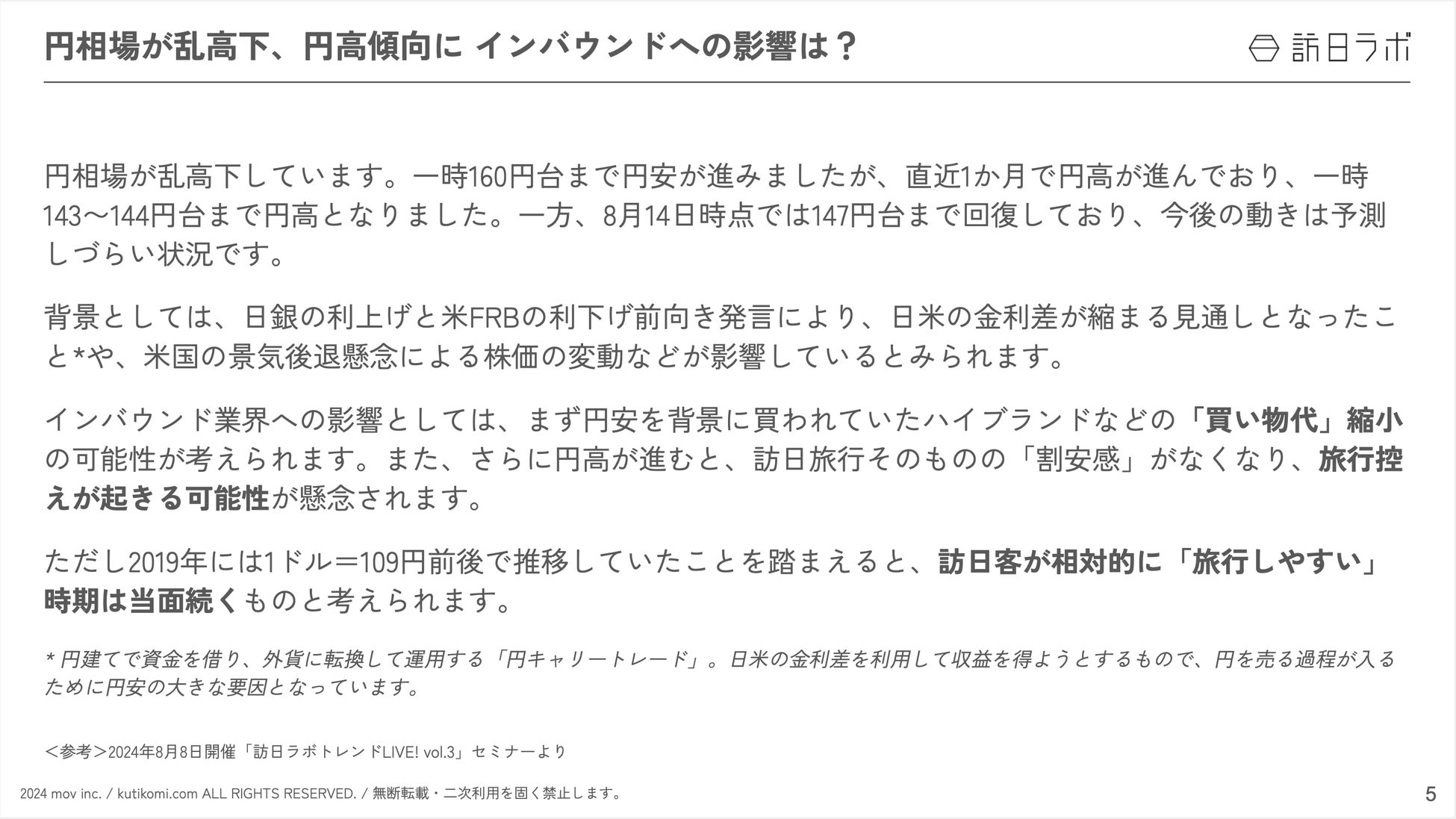 円相場が乱高下、円高傾向に インバウンドへの影響は？

訪日ラボ

円相場が乱高下しています。一時160円台まで円安が進みましたが、直近1か月で円高が進んでおり、一時143〜144円台まで円高となりました。一方、8月14日時点では147円台まで回復しており、今後の動きは予測しづらい状況です。

背景としては、日銀の利上げと米FRBの利下げ前向き発言により、日米の金利差が縮まる見通しとなったこと*や、米国の景気後退懸念による株価の変動などが影響しているとみられます。

インバウンド業界への影響としては、まず円安を背景に買われていたハイブランドなどの「買い物代」縮小の可能性が考えられます。また、さらに円高が進むと、訪日旅行そのものの「割安感」がなくなり、旅行控えが起きる可能性が懸念されます。

ただし2019年には1ドル＝109円前後で推移していたことを踏まえると、訪日客が相対的に「旅行しやすい」時期は当面続くものと考えられます。

* 円建てで資金を借り、外貨に転換して運用する「円キャリートレード」。日米の金利差を利用して収益を得ようとするもので、円を売る過程が入るために円安の大きな要因となっています。

＜参考＞2024年8月8日開催「訪日ラボトレンドLIVE! vol.3」セミナーより

2024 mov inc. / kutikomi.com ALL RIGHTS RESERVED. / 無断転載・二次利用を固く禁止します。

5